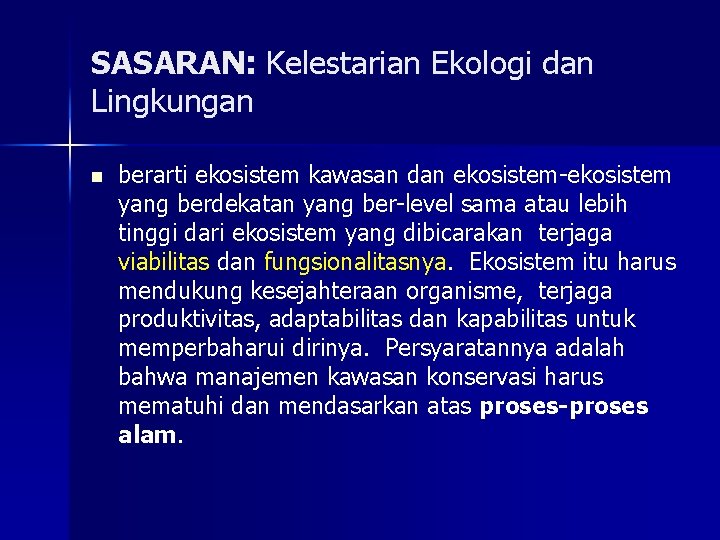 SASARAN: Kelestarian Ekologi dan Lingkungan

berarti ekosistem kawasan dan ekosistem-ekosistem yang berdekatan yang ber-level sama atau lebih tinggi dari ekosistem yang dibicarakan terjaga viabilitas dan fungsionalitasnya. Ekosistem itu harus mendukung kesejahteraan organisme, terjaga produktivitas, adaptabilitas dan kapabilitas untuk memperbaharui dirinya. Persyaratannya adalah bahwa manajemen kawasan konservasi harus mematuhi dan mendasarkan atas proses-proses alam.